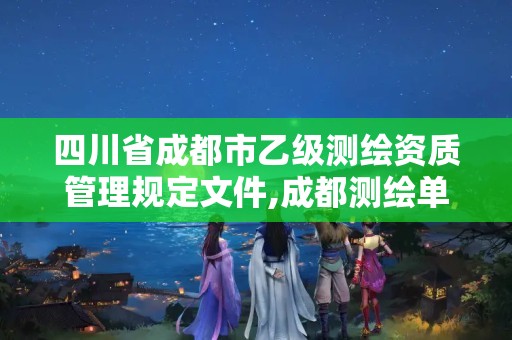 四川省成都市乙级测绘资质管理规定文件,成都测绘单